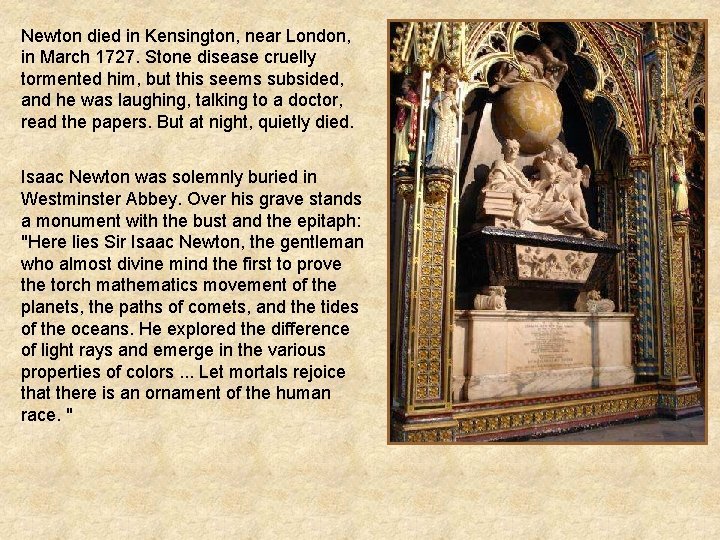 Newton died in Kensington, near London, in March 1727. Stone disease cruelly tormented him, but this seems subsided, and he was laughing, talking to a doctor, read the papers. But at night, quietly died.

Isaac Newton was solemnly buried in Westminster Abbey. Over his grave stands a monument with the bust and the epitaph: "Here lies Sir Isaac Newton, the gentleman who almost divine mind the first to prove the torch mathematics movement of the planets, the paths of comets, and the tides of the oceans. He explored the difference of light rays and emerge in the various properties of colors ... Let mortals rejoice that there is an ornament of the human race. "